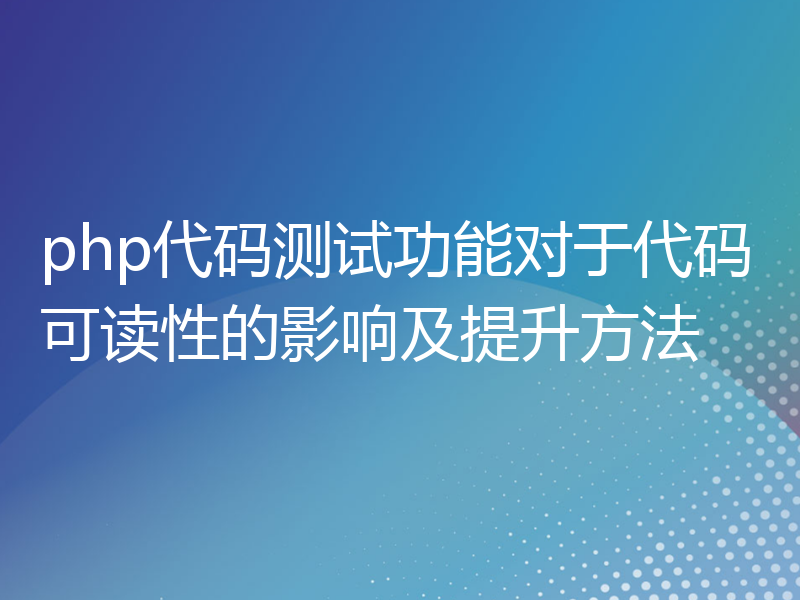 php代码测试功能对于代码可读性的影响及提升方法